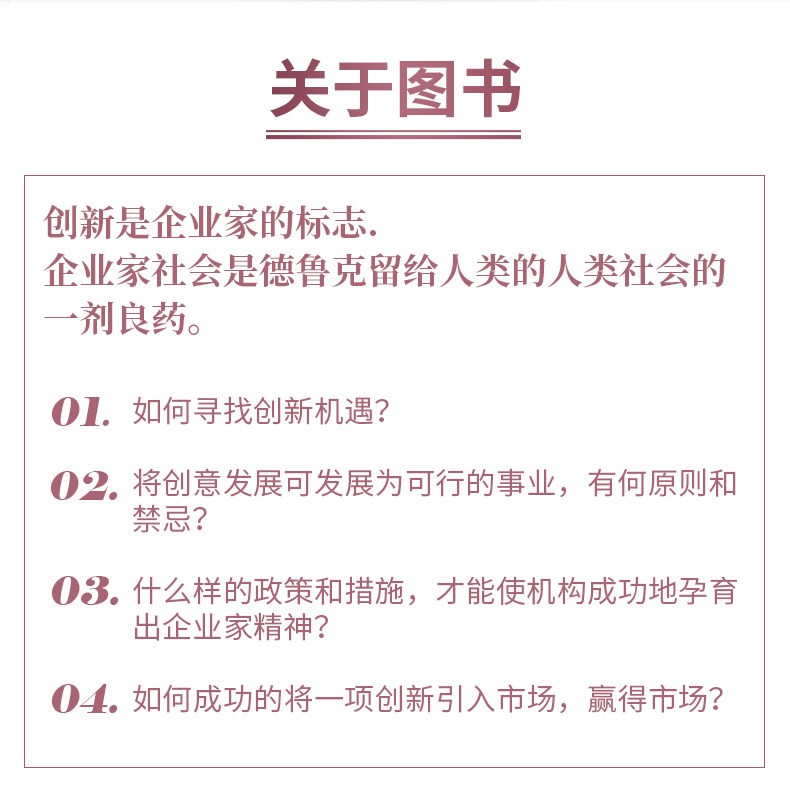 关于图书

创新是企业家的标志.
企业家社会是德鲁克留给人类的人类社会的一剂良药。

01. 如何寻找创新机遇?

02. 将创意发展可发展为可行的事业，有何原则和禁忌?

03. 什么样的政策和措施，才能使机构成功地孕育出企业家精神?

04. 如何成功的将一项创新引入市场，赢得市场?